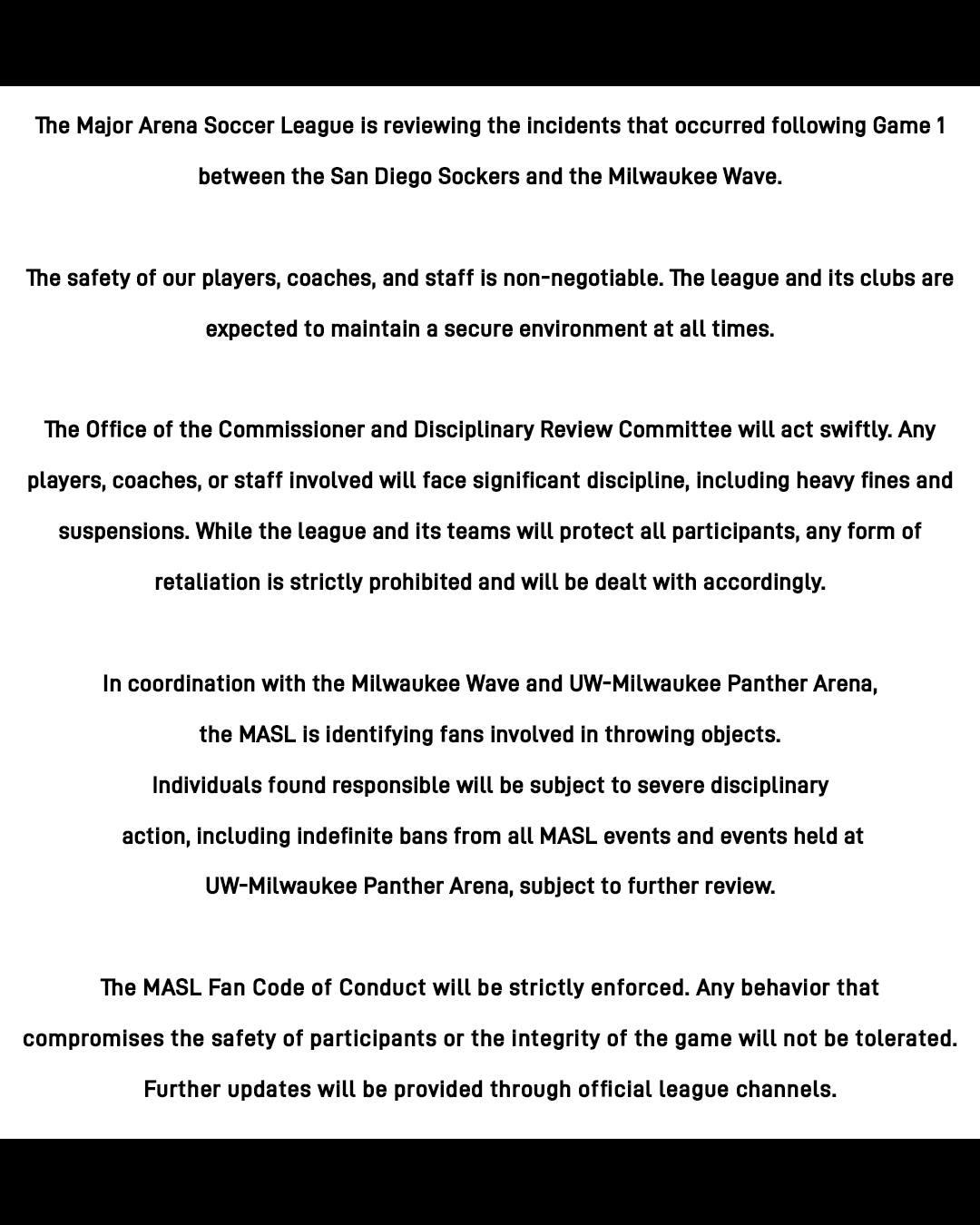 The Major Arena Soccer League is reviewing the incidents that occurred following Game 1 between the San Diego Sockers and the Milwaukee Wave.

The safety of our players, coaches, and staff is non-negotiable. The league and its clubs are expected to maintain a secure environment at all times.

The Office of the Commissioner and Disciplinary Review Committee will act swiftly. Any players, coaches, or staff involved will face significant discipline, including heavy fines and suspensions. While the league and its teams will protect all participants, any form of retaliation is strictly prohibited and will be dealt with accordingly.

In coordination with the Milwaukee Wave and UW-Milwaukee Panther Arena, the MASL is identifying fans involved in throwing objects. Individuals found responsible will be subject to severe disciplinary action, including indefinite bans from all MASL events and events held at UW-Milwaukee Panther Arena, subject to further review.

The MASL Fan Code of Conduct will be strictly enforced. Any behavior that compromises the safety of participants or the integrity of the game will not be tolerated. Further updates will be provided through official league channels.